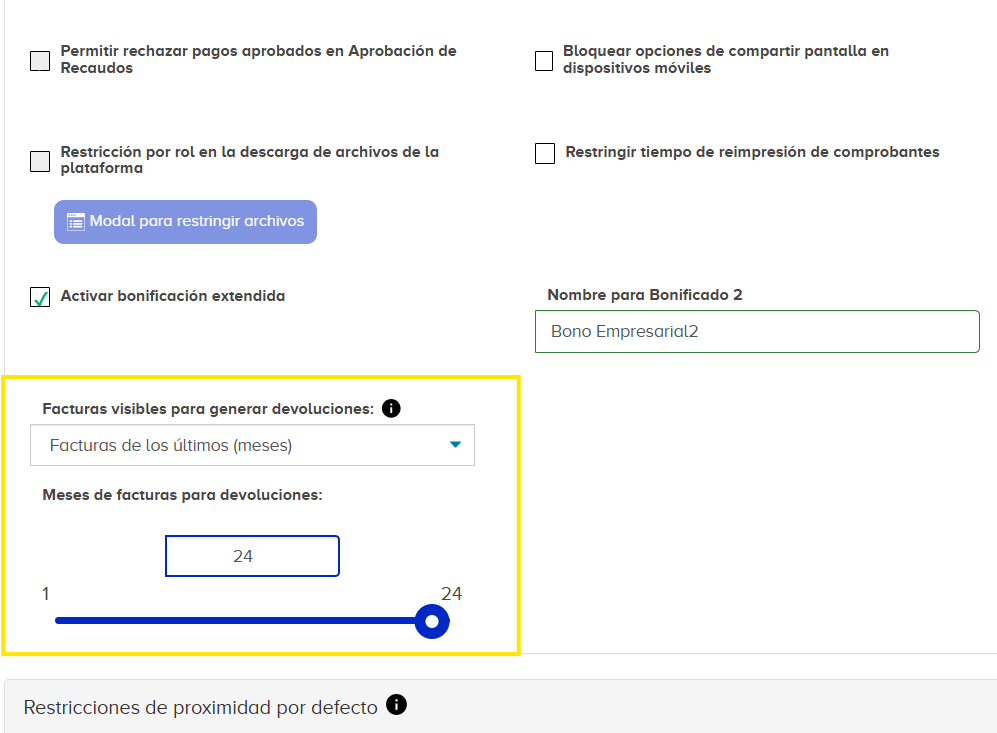 Permitir rechazar pagos aprobados en Aprobación de Recaudos

Bloquear opciones de compartir pantalla en dispositivos móviles

Restricción por rol en la descarga de archivos de la plataforma

Restringir tiempo de reimpresión de comprobantes

Modal para restringir archivos

Activar bonificación extendida

Nombre para Bonificado 2

Bono Empresarial2

Facturas visibles para generar devoluciones:

Facturas de los últimos (meses)

Meses de facturas para devoluciones:

24

1

24

Restricciones de proximidad por defecto